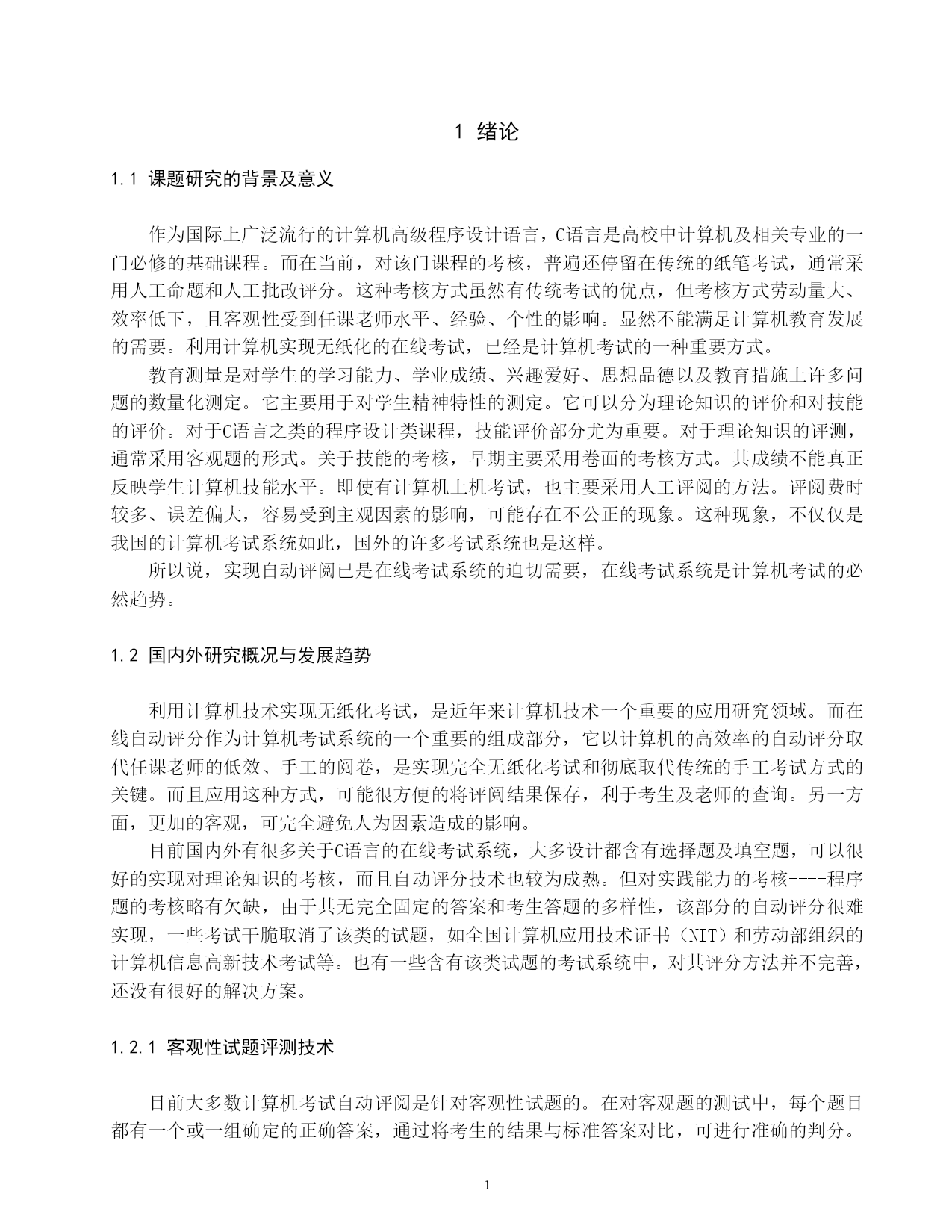 1 绪论

1.1 课题研究的背景及意义

作为国际上广泛流行的计算机高级程序设计语言，C语言是高校中计算机及相关专业的一门必修的基础课程。而在当前，对该门课程的考核，普遍还停留在传统的纸笔考试，通常采用人工命题和人工批改评分。这种考核方式虽然有传统考试的优点，但考核方式劳动量大、效率低下，且客观性受到任课老师水平、经验、个性的影响。显然不能满足计算机教育发展的需要。利用计算机实现无纸化的在线考试，已经是计算机考试的一种重要方式。

教育测量是对学生的学习能力、学业成绩、兴趣爱好、思想品德以及教育措施上许多问题的数量化测定。它主要用于对学生精神特性的测定。它可以分为理论知识的评价和对技能的评价。对于C语言之类的程序设计类课程，技能评价部分尤为重要。对于理论知识的评测，通常采用客观题的形式。关于技能的考核，早期主要采用卷面的考核方式。其成绩不能真正反映学生计算机技能水平。即使有计算机上机考试，也主要采用人工评阅的方法。评阅费时较多、误差偏大，容易受到主观因素的影响，可能存在不公正的现象。这种现象，不仅仅是我国的计算机考试系统如此，国外的许多考试系统也是这样。

所以说，实现自动评阅已是在线考试系统的迫切需要，在线考试系统是计算机考试的必然趋势。

1.2 国内外研究概况与发展趋势

利用计算机技术实现无纸化考试，是近年来计算机技术一个重要的应用研究领域。而在线自动评分作为计算机考试系统的一个重要的组成部分，它以计算机的高效率的自动评分取代任课老师的低效、手工的阅卷，是实现完全无纸化考试和彻底取代传统的手工考试方式的关键。而且应用这种方式，可能很方便的将评阅结果保存，利于考生及老师的查询。另一方面，更加的客观，可完全避免人为因素造成的影响。

目前国内外有很多关于C语言的在线考试系统，大多设计都含有选择题及填空题，可以很好的实现对理论知识的考核，而且自动评分技术也较为成熟。但对实践能力的考核----程序题的考核略有欠缺，由于其无完全固定的答案和考生答题的多样性，该部分的自动评分很难实现，一些考试干脆取消了该类的试题，如全国计算机应用技术证书（NIT）和劳动部组织的计算机信息高新技术考试等。也有一些含有该类试题的考试系统中，对其评分方法并不完善，还没有很好的解决方案。

1.2.1 客观性试题评测技术

目前大多数计算机考试自动评阅是针对客观性试题的。在对客观题的测试中，每个题目都有一个或一组确定的正确答案，通过将考生的结果与标准答案对比，可进行准确的判分。

1